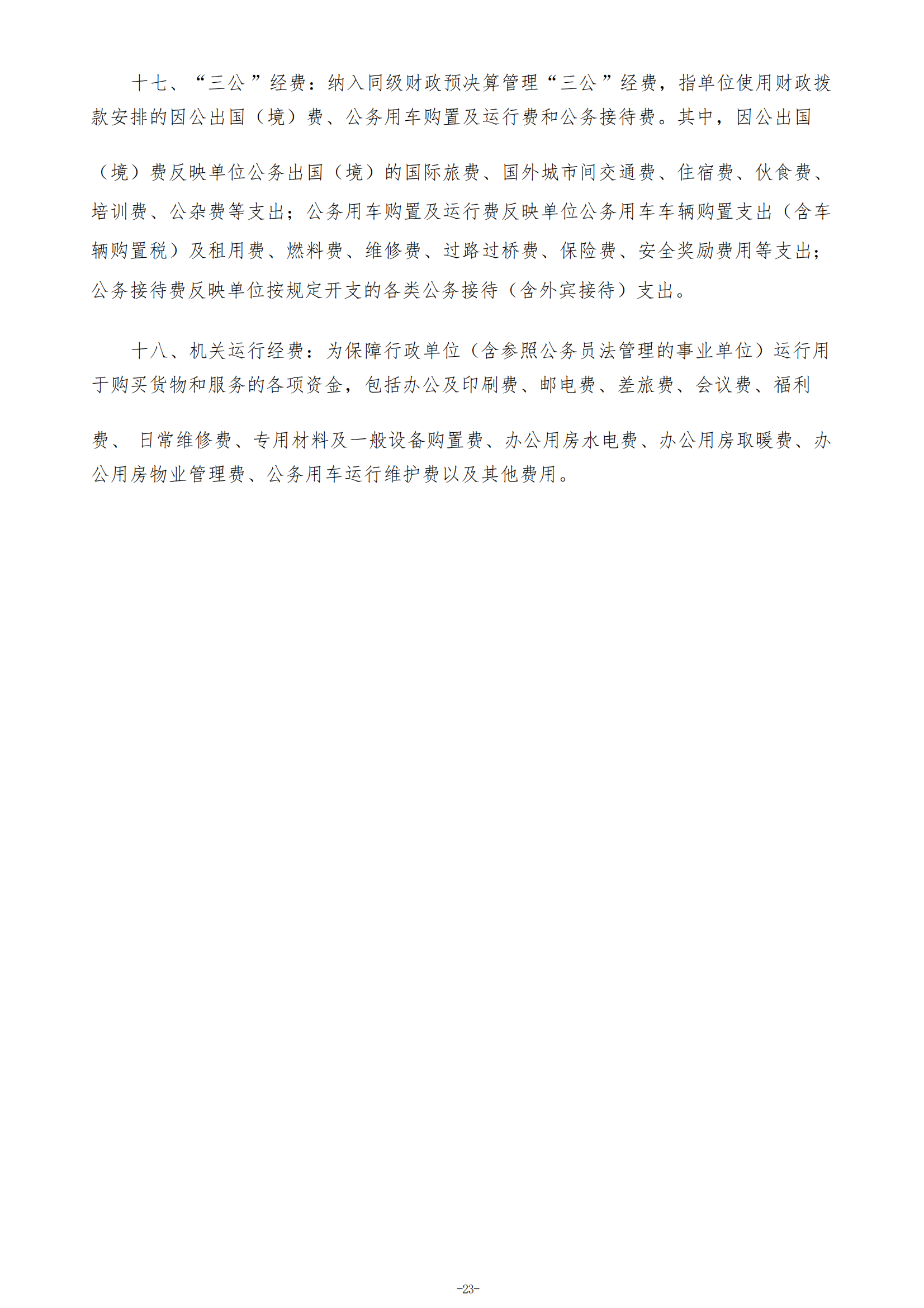 十七、“三公”经费：纳入同级财政预决算管理“三公”经费，指单位使用财政拨款安排的因公出国（境）费、公务用车购置及运行费和公务接待费。其中，因公出国（境）费反映单位公务出国（境）的国际旅费、国外城市间交通费、住宿费、伙食费、培训费、公杂费等支出；公务用车购置及运行费反映单位公务用车车辆购置支出（含车辆购置税）及租用费、燃料费、维修费、过路过桥费、保险费、安全奖励费用等支出；公务接待费反映单位按规定开支的各类公务接待（含外宾接待）支出。

十八、机关运行经费：为保障行政单位（含参照公务员法管理的事业单位）运行用于购买货物和服务的各项资金，包括办公及印刷费、邮电费、差旅费、会议费、福利费、 日常维修费、专用材料及一般设备购置费、办公用房水电费、办公用房取暖费、办公用房物业管理费、公务用车运行维护费以及其他费用。

-23-